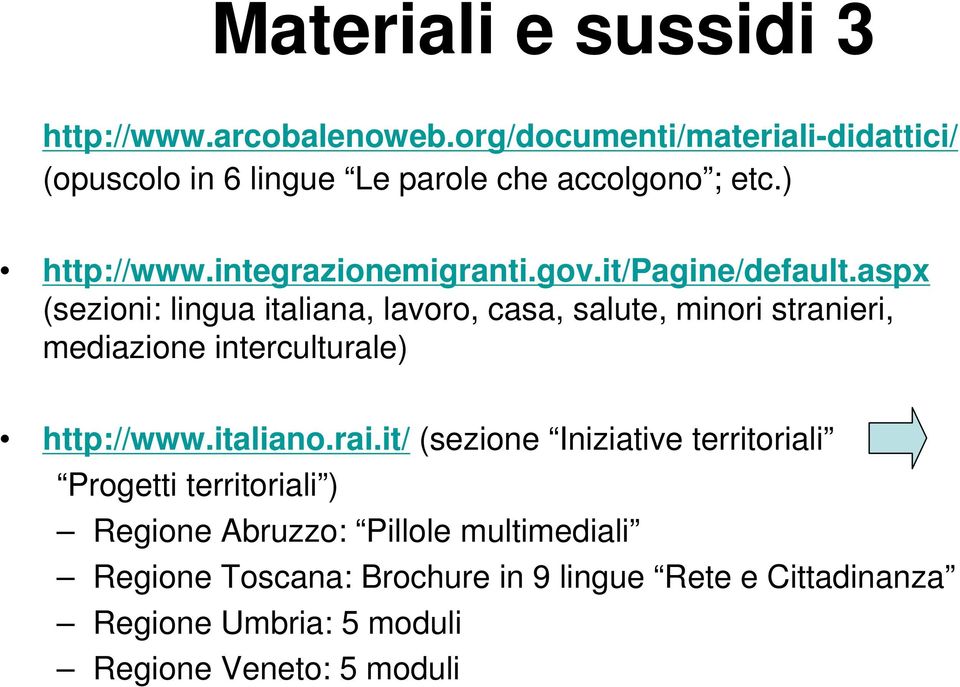 Materiali e sussidi 3

http://www.arcobalenoweb.org/documenti/materiali-didattici/ (opuscolo in 6 lingue “Le parole che accolgono”; etc.)

• http://www.integrazionemigranti.gov.it/pagine/default.aspx (sezioni: lingua italiana, lavoro, casa, salute, minori stranieri, mediazione interculturale)

• http://www.italiano.rai.it/ (sezione “Iniziative territoriali” “Progetti territoriali”)
– Regione Abruzzo: “Pillole multimediali”
– Regione Toscana: Brochure in 9 lingue “Rete e Cittadinanza”
– Regione Umbria: 5 moduli
– Regione Veneto: 5 moduli